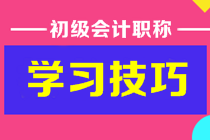 初级会计职称

学习技巧